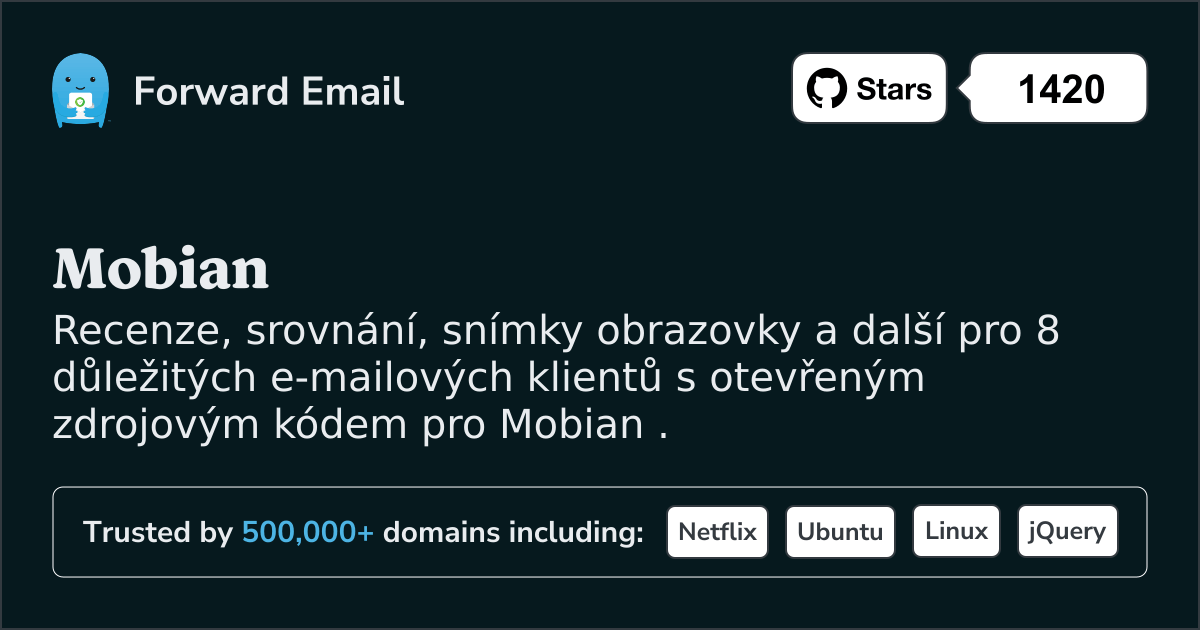 Forward Email

Stars 1420

Mobian

Recenze, srovnání, snímky obrazovky a další pro 8 důležitých e-mailových klientů s otevřeným zdrojovým kódem pro Mobian .

Trusted by 500,000+ domains including: Netflix Ubuntu Linux jQuery